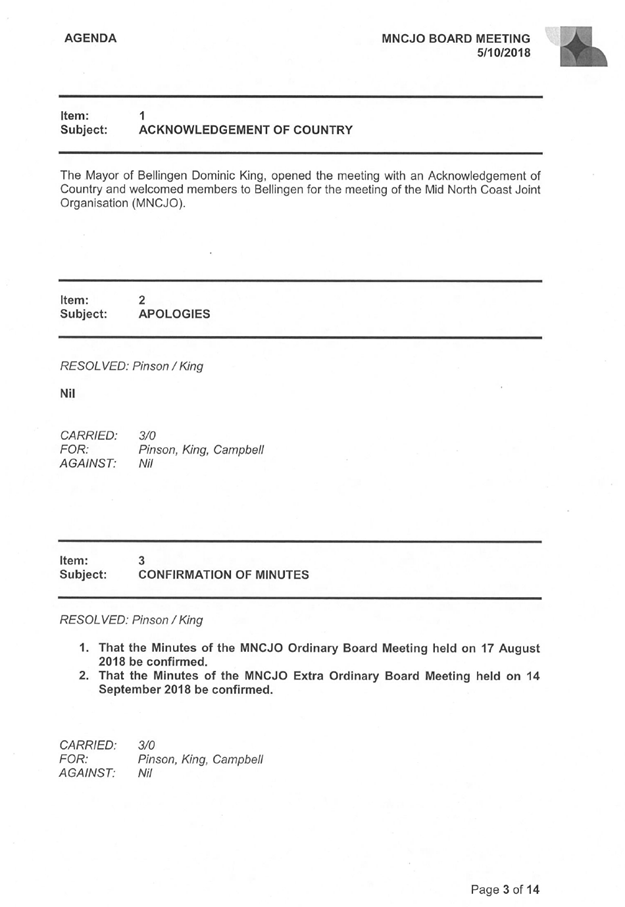 AGENDA

MNCJO BOARD MEETING
5/10/2018

Item: 1
Subject: ACKNOWLEDGEMENT OF COUNTRY

The Mayor of Bellingen Dominic King, opened the meeting with an Acknowledgement of Country and welcomed members to Bellingen for the meeting of the Mid North Coast Joint Organisation (MNCJO).

Item: 2
Subject: APOLOGIES

RESOLVED: Pinson / King

Nil

CARRIED: 3/0
FOR: Pinson, King, Campbell
AGAINST: Nil

Item: 3
Subject: CONFIRMATION OF MINUTES

RESOLVED: Pinson / King

1. That the Minutes of the MNCJO Ordinary Board Meeting held on 17 August 2018 be confirmed.
2. That the Minutes of the MNCJO Extra Ordinary Board Meeting held on 14 September 2018 be confirmed.

CARRIED: 3/0
FOR: Pinson, King, Campbell
AGAINST: Nil

Page 3 of 14